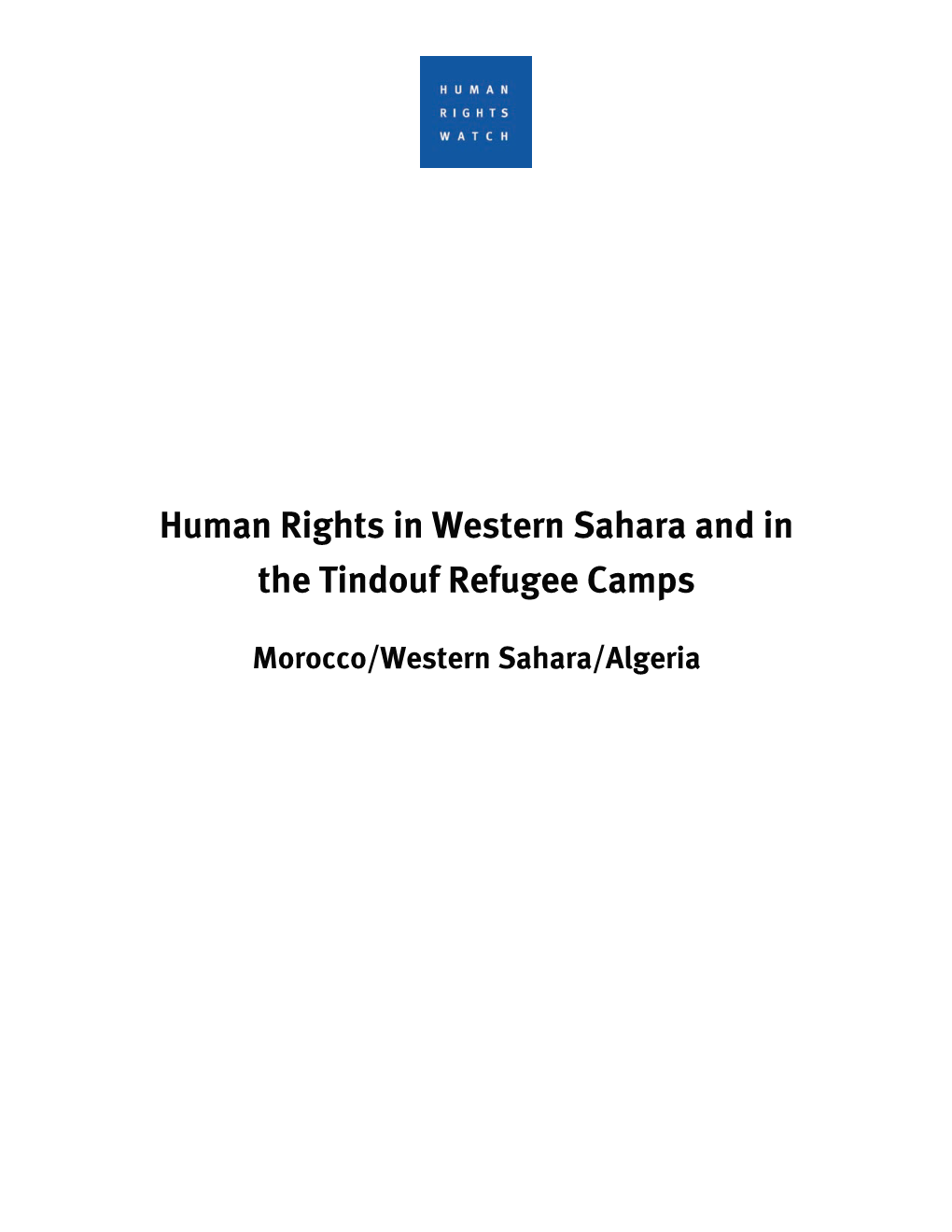 HUMAN
RIGHTS
WATCH

Human Rights in Western Sahara and in the Tindouf Refugee Camps

Morocco/Western Sahara/Algeria